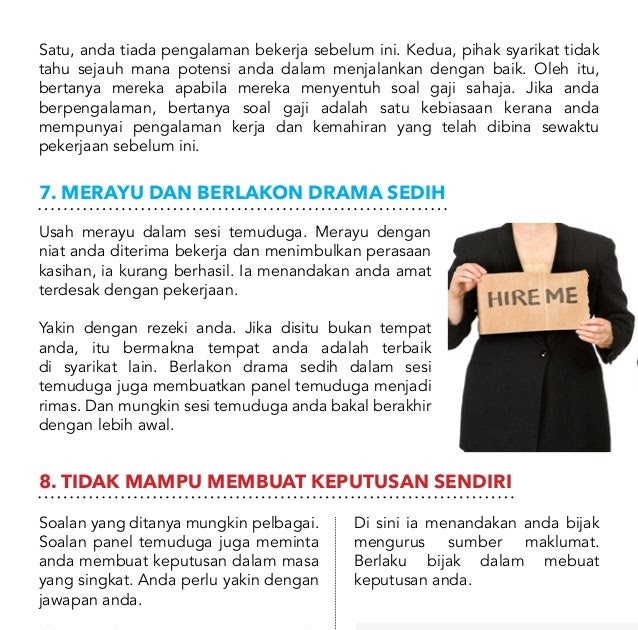 Satu, anda tiada pengalaman bekerja sebelum ini. Kedua, pihak syarikat tidak tahu sejauh mana potensi anda dalam menjalankan dengan baik. Oleh itu, bertanya mereka apabila mereka menyentuh soal gaji sahaja. Jika anda berpengalaman, bertanya soal gaji adalah satu kebiasaan kerana anda mempunyai pengalaman kerja dan kemahiran yang telah dibina sewaktu pekerjaan sebelum ini.

7. MERAYU DAN BERLAKON DRAMA SEDIH

Usah merayu dalam sesi temuduga. Merayu dengan niat anda diterima bekerja dan menimbulkan perasaan kasihan, ia kurang berhasil. Ia menandakan anda amat terdesak dengan pekerjaan.

Yakin dengan rezeki anda. Jika disitu bukan tempat anda, itu bermakna tempat anda adalah terbaik di syarikat lain. Berlakon drama sedih dalam sesi temuduga juga membuatkan panel temuduga menjadi rimas. Dan mungkin sesi temuduga anda bakal berakhir dengan lebih awal.

HIRE ME

8. TIDAK MAMPU MEMBUAT KEPUTUSAN SENDIRI

Soalan yang ditanya mungkin pelbagai. Soalan panel temuduga juga meminta anda membuat keputusan dalam masa yang singkat. Anda perlu yakin dengan jawapan anda.

Di sini ia menandakan anda bijak mengurus sumber maklumat. Berlaku bijak dalam mebuat keputusan anda.